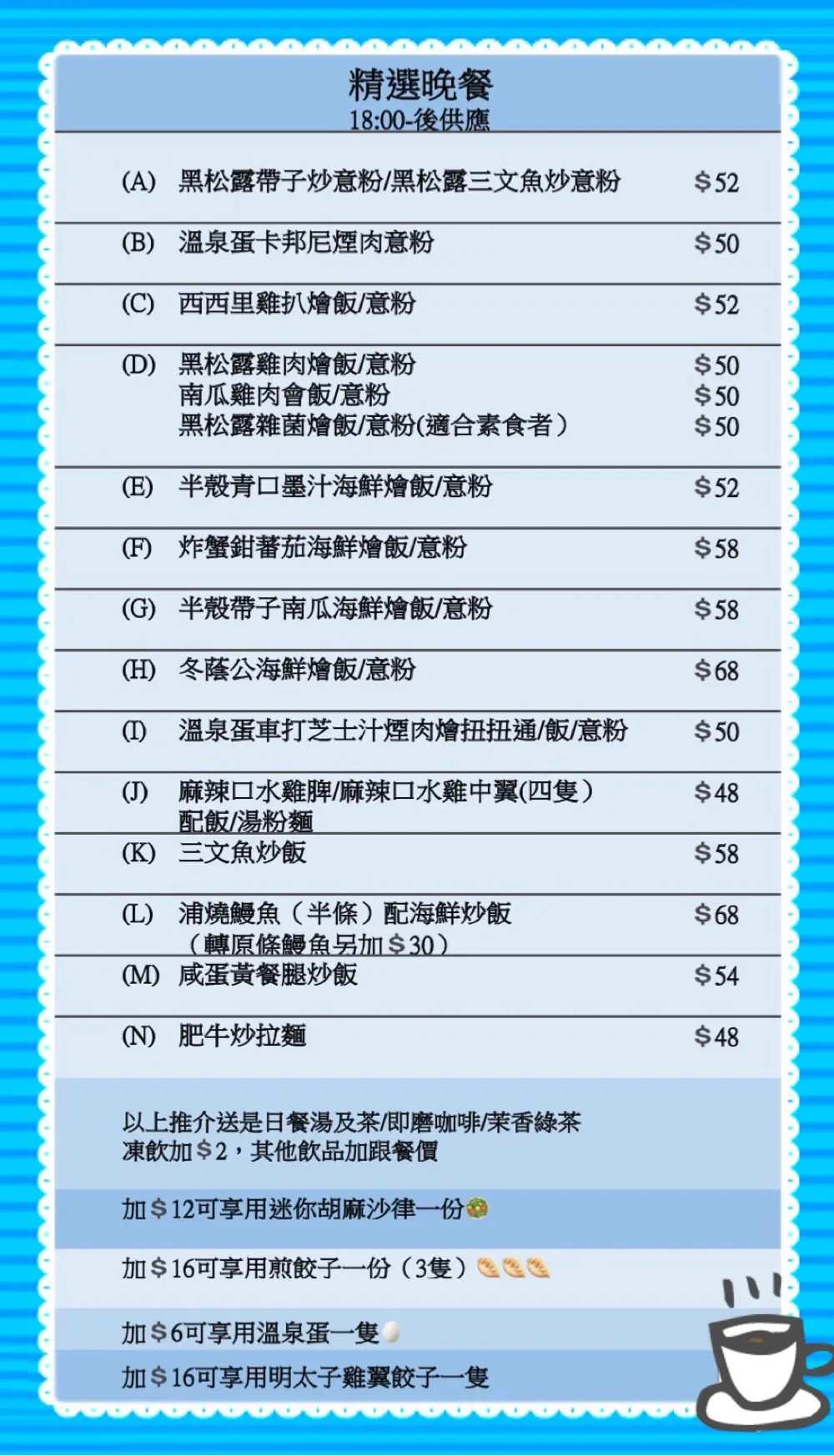 精選晚餐
18:00-後供應

(A) 黑松露帶子炒意粉/黑松露三文魚炒意粉 $52

(B) 溫泉蛋卡邦尼煙肉意粉 $50

(C) 西西里雞扒燴飯/意粉 $52

(D) 黑松露雞肉燴飯/意粉 $50
南瓜雞肉會飯/意粉 $50
黑松露雜菌燴飯/意粉(適合素食者) $50

(E) 半殼青口墨汁海鮮燴飯/意粉 $52

(F) 炸蟹鉗蕃茄海鮮燴飯/意粉 $58

(G) 半殼帶子南瓜海鮮燴飯/意粉 $58

(H) 冬蔭公海鮮燴飯/意粉 $68

(I) 溫泉蛋車打芝士汁煙肉燴扭扭通/飯/意粉 $50

(J) 麻辣口水雞脾/麻辣口水雞中翼(四隻) $48
配飯/湯粉麵

(K) 三文魚炒飯 $58

(L) 浦燒鰻魚(半條)配海鮮炒飯 $68
(轉原條鰻魚另加$30)

(M) 咸蛋黃餐腿炒飯 $54

(N) 肥牛炒拉麵 $48

以上推介送是日餐湯及茶/即磨咖啡/茉香綠茶
凍飲加$2,其他飲品加跟餐價

加$12可享用迷你胡麻沙律一份

加$16可享用煎餃子一份(3隻)

加$6可享用溫泉蛋一隻

加$16可享用明太子雞翼餃子一隻